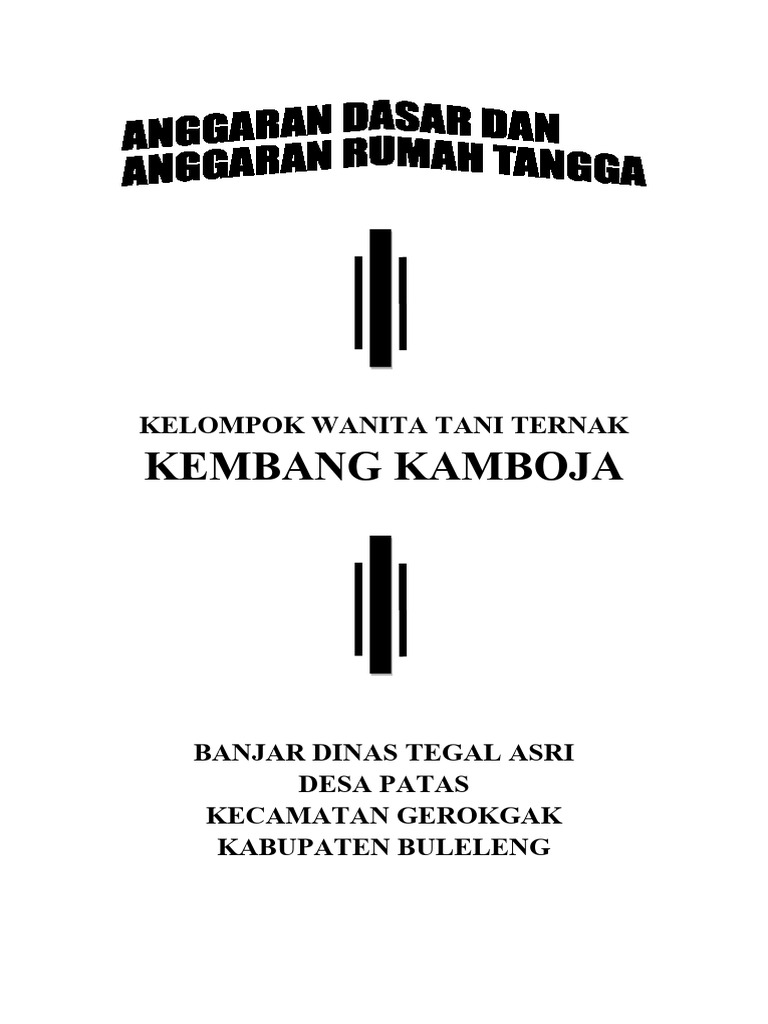 ANGGARAN DASAR DAN
ANGGARAN RUMAH TANGGA

KELOMPOK WANITA TANI TERNAK
KEMBANG KAMBOJA

BANJAR DINAS TEGAL ASRI
DESA PATAS
KECAMATAN GEROKGAK
KABUPATEN BULELENG